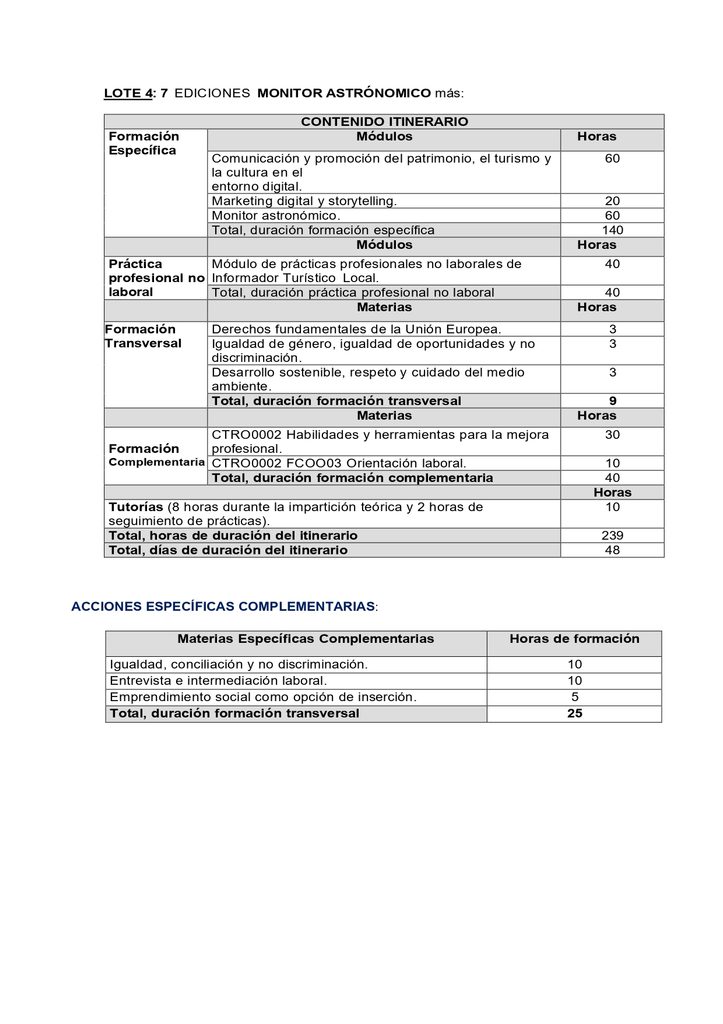 LOTE 4: 7 EDICIONES MONITOR ASTRÓNOMICO más:

| CONTENIDO ITINERARIO | | |
|---|---|---|
| Formación Específica | Módulos | Horas |
| | Comunicación y promoción del patrimonio, el turismo y la cultura en el entorno digital. | 60 |
| | Marketing digital y storytelling. | 20 |
| | Monitor astronómico. | 60 |
| | Total, duración formación específica | 140 |
| | Módulos | Horas |
| Práctica profesional no laboral | Módulo de prácticas profesionales no laborales de Informador Turístico Local. | 40 |
| | Total, duración práctica profesional no laboral | 40 |
| | Materias | Horas |
| Formación Transversal | Derechos fundamentales de la Unión Europea. | 3 |
| | Igualdad de género, igualdad de oportunidades y no discriminación. | 3 |
| | Desarrollo sostenible, respeto y cuidado del medio ambiente. | 3 |
| | Total, duración formación transversal | 9 |
| | Materias | Horas |
| Formación Complementaria | CTRO0002 Habilidades y herramientas para la mejora profesional. | 30 |
| | CTRO0002 FCOO03 Orientación laboral. | 10 |
| | Total, duración formación complementaria | 40 |
| | | Horas |
| Tutorías (8 horas durante la impartición teórica y 2 horas de seguimiento de prácticas). | | 10 |
| Total, horas de duración del itinerario | | 239 |
| Total, días de duración del itinerario | | 48 |

ACCIONES ESPECÍFICAS COMPLEMENTARIAS:

| Materias Específicas Complementarias | Horas de formación |
|---|---|
| Igualdad, conciliación y no discriminación. | 10 |
| Entrevista e intermediación laboral. | 10 |
| Emprendimiento social como opción de inserción. | 5 |
| Total, duración formación transversal | 25 |